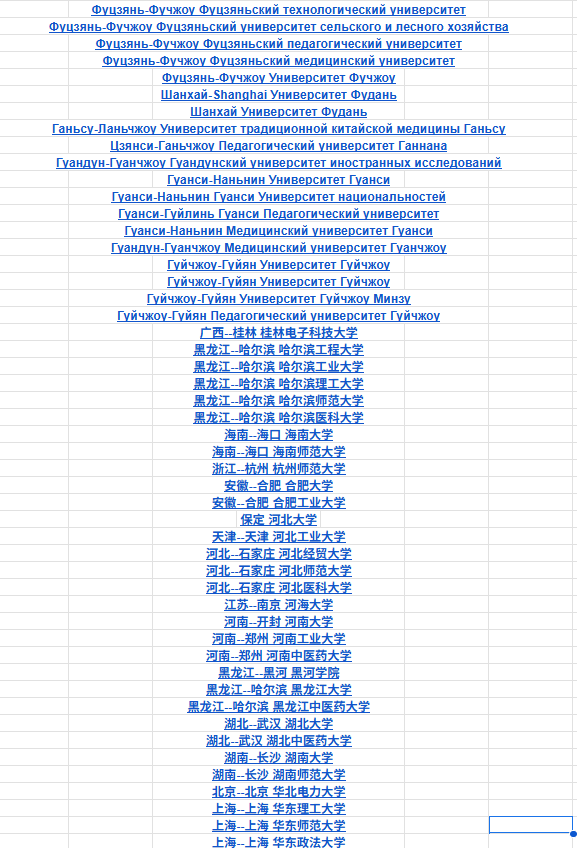 Фуцзянь-Фучжоу Фуцзяньский технологический университет
Фуцзянь-Фучжоу Фуцзяньский университет сельского и лесного хозяйства
Фуцзянь-Фучжоу Фуцзяньский педагогический университет
Фуцзянь-Фучжоу Фуцзяньский медицинский университет
Фуцзянь-Фучжоу Университет Фучжоу
Шанхай-Shanghai Университет Фудань
Шанхай Университет Фудань
Ганьсу-Ланьчжоу Университет традиционной китайской медицины Ганьсу
Цзянси-Ганьчжоу Педагогический университет Ганнана
Гуандун-Гуанчжоу Гуандунский университет иностранных исследований
Гуанси-Наньнин Университет Гуанси
Гуанси-Наньнин Гуанси Университет национальностей
Гуанси-Гуйлинь Гуанси Педагогический университет
Гуанси-Наньнин Медицинский университет Гуанси
Гуандун-Гуанчжоу Медицинский университет Гуанчжоу
Гуйчжоу-Гуйян Университет Гуйчжоу
Гуйчжоу-Гуйян Университет Гуйчжоу
Гуйчжоу-Гуйян Университет Гуйчжоу Минзу
Гуйчжоу-Гуйян Педагогический университет Гуйчжоу
广西--桂林 桂林电子科技大学
黑龙江--哈尔滨 哈尔滨工程大学
黑龙江--哈尔滨 哈尔滨工业大学
黑龙江--哈尔滨 哈尔滨理工大学
黑龙江--哈尔滨 哈尔滨师范大学
黑龙江--哈尔滨 哈尔滨医科大学
海南--海口 海南大学
海南--海口 海南师范大学
浙江--杭州 杭州师范大学
安徽--合肥 合肥大学
安徽--合肥 合肥工业大学
保定 河北大学
天津--天津 河北工业大学
河北--石家庄 河北经贸大学
河北--石家庄 河北师范大学
河北--石家庄 河北医科大学
江苏--南京 河海大学
河南--开封 河南大学
河南--郑州 河南工业大学
河南--郑州 河南中医药大学
黑龙江--黑河 黑河学院
黑龙江--哈尔滨 黑龙江大学
黑龙江--哈尔滨 黑龙江中医药大学
湖北--武汉 湖北大学
湖北--武汉 湖北中医药大学
湖南--长沙 湖南大学
湖南--长沙 湖南师范大学
北京--北京 华北电力大学
上海--上海 华东理工大学
上海--上海 华东师范大学
上海--上海 华东政法大学